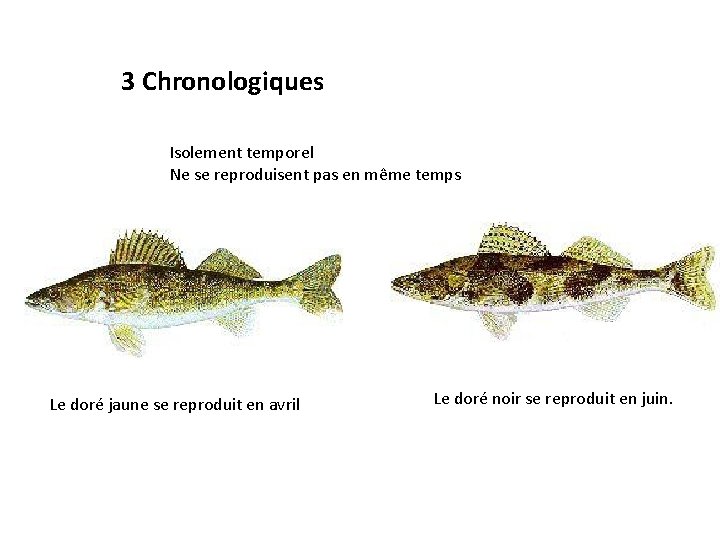 3 Chronologiques

Isolement temporel
Ne se reproduisent pas en même temps

Le doré jaune se reproduit en avril

Le doré noir se reproduit en juin.